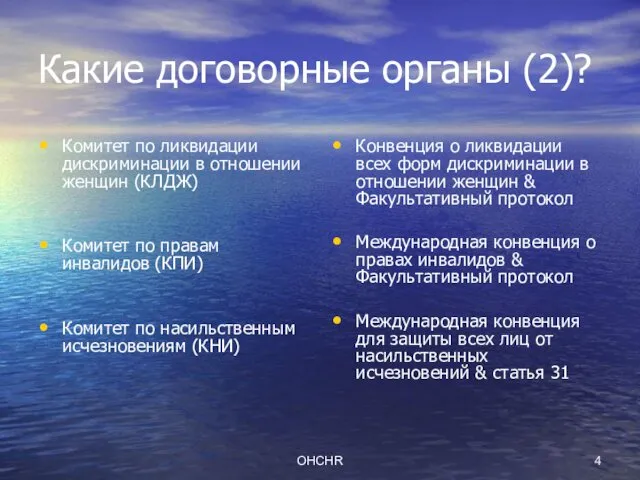 Какие договорные органы (2)?

• Комитет по ликвидации дискриминации в отношении женщин (КЛДЖ)

• Комитет по правам инвалидов (КПИ)

• Комитет по насильственным исчезновениям (КНИ)

• Конвенция о ликвидации всех форм дискриминации в отношении женщин & Факультативный протокол

• Международная конвенция о правах инвалидов & Факультативный протокол

• Международная конвенция для защиты всех лиц от насильственных исчезновений & статья 31

OHCHR

4